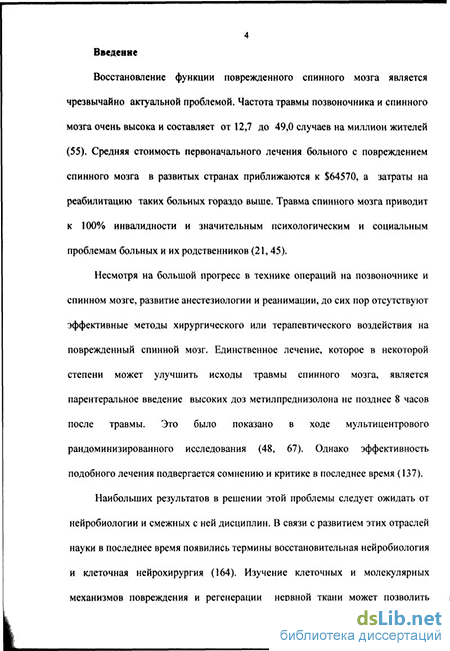 4

Введение

Восстановление функции поврежденного спинного мозга является чрезвычайно актуальной проблемой. Частота травмы позвоночника и спинного мозга очень высока и составляет от 12,7 до 49,0 случаев на миллион жителей (55). Средняя стоимость первоначального лечения больного с повреждением спинного мозга в развитых странах приближаются к $64570, а затраты на реабилитацию таких больных гораздо выше. Травма спинного мозга приводит к 100% инвалидности и значительным психологическим и социальным проблемам больных и их родственников (21, 45).

Несмотря на большой прогресс в технике операций на позвоночнике и спинном мозге, развитие анестезиологии и реанимации, до сих пор отсутствуют эффективные методы хирургического или терапевтического воздействия на поврежденный спинной мозг. Единственное лечение, которое в некоторой степени может улучшить исходы травмы спинного мозга, является парентеральное введение высоких доз метилпреднизолона не позднее 8 часов после травмы. Это было показано в ходе мультицентрового рандоминизированного исследования (48, 67). Однако эффективность подобного лечения подвергается сомнению и критике в последнее время (137).

Наибольших результатов в решении этой проблемы следует ожидать от нейробиологии и смежных с ней дисциплин. В связи с развитием этих отраслей науки в последнее время появились термины восстановительная нейробиология и клеточная нейрохирургия (164). Изучение клеточных и молекулярных механизмов повреждения и регенерации нервной ткани может позволить

dsLib.net
библиотека диссертаций